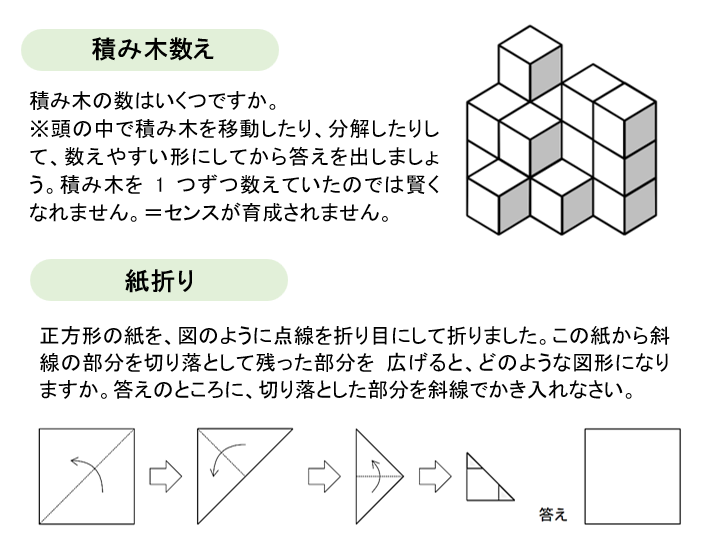 積み木数え

積み木の数はいくつですか。
※頭の中で積み木を移動したり、分解したりして、数えやすい形にしてから答えを出しましょう。積み木を1つずつ数えていたのでは賢くなれません。＝センスが育成されません。

紙折り

正方形の紙を、図のように点線を折り目にして折りました。この紙から斜線の部分を切り落として残った部分を 広げると、どのような図形になりますか。答えのところに、切り落とした部分を斜線でかき入れなさい。

答え